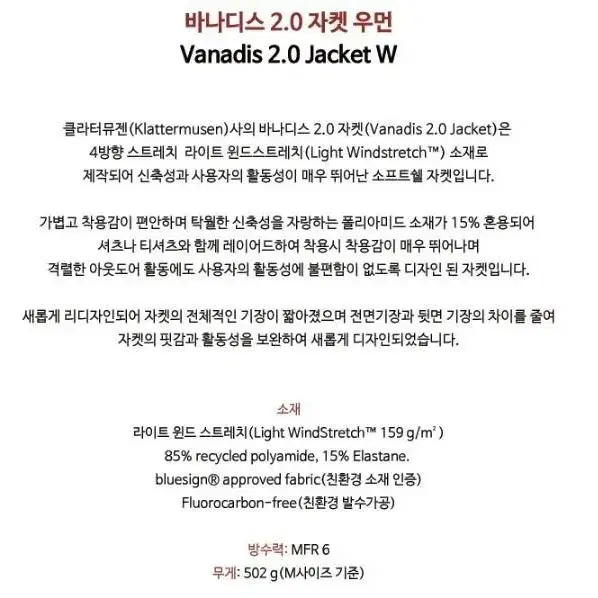 바나디스 2.0 자켓 우먼
Vanadis 2.0 Jacket W

클라터뮤젠(Klattermusen)사의 바나디스 2.0 자켓(Vanadis 2.0 Jacket)은 4방향 스트레치 라이트 윈드스트레치(Light Windstretch™) 소재로 제작되어 신축성과 사용자의 활동성이 매우 뛰어난 소프트쉘 자켓입니다.

가볍고 착용감이 편안하며 탁월한 신축성을 자랑하는 폴리아미드 소재가 15% 혼용되어 셔츠나 티셔츠와 함께 레이어드하여 착용시 착용감이 매우 뛰어나며 격렬한 아웃도어 활동에도 사용자의 활동성에 불편함이 없도록 디자인 된 자켓입니다.

새롭게 리디자인되어 자켓의 전체적인 기장이 짧아졌으며 전면기장과 뒷면 기장의 차이를 줄여 자켓의 핏감과 활동성을 보완하여 새롭게 디자인되었습니다.

소재
라이트 윈드 스트레치(Light WindStretch™ 159 g/m$^2$)
85% recycled polyamide, 15% Elastane.
bluesign® approved fabric(친환경 소재 인증)
Fluorocarbon-free(친환경 발수가공)

방수력: MFR 6
무게: 502 g(M사이즈 기준)